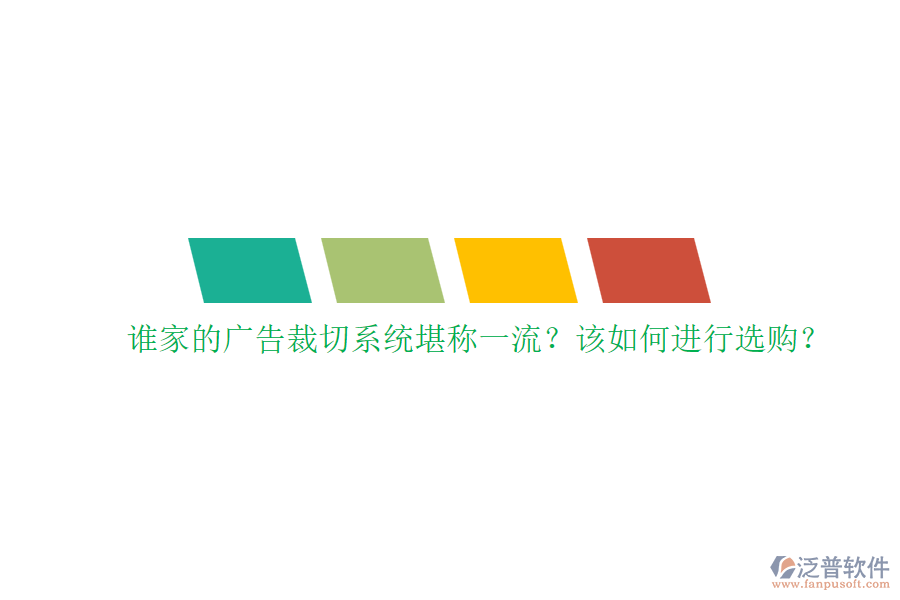 谁家的广告裁切系统堪称一流？该如何进行选购？

泛普软件
www.fanpusoft.com